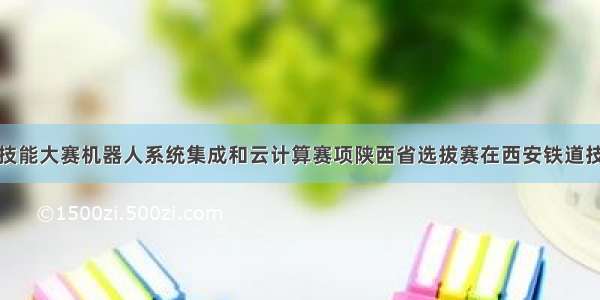 技能大赛机器人系统集成和云计算赛项陕西省选拔赛在西安铁道技

©1500zi.500zi.com